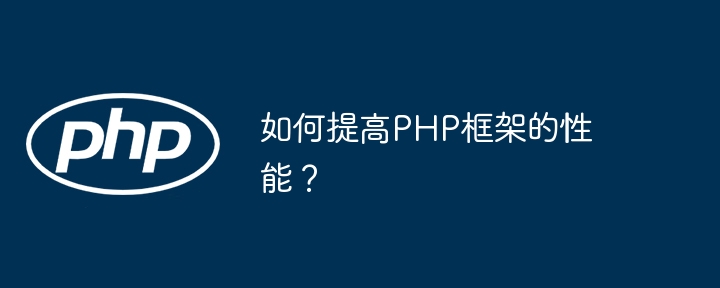 php

如何提高PHP框架的性能？